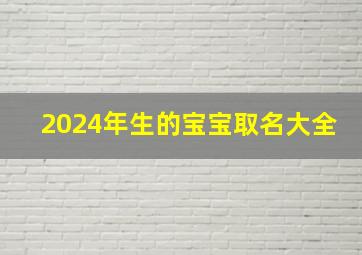 2024年生的宝宝取名大全